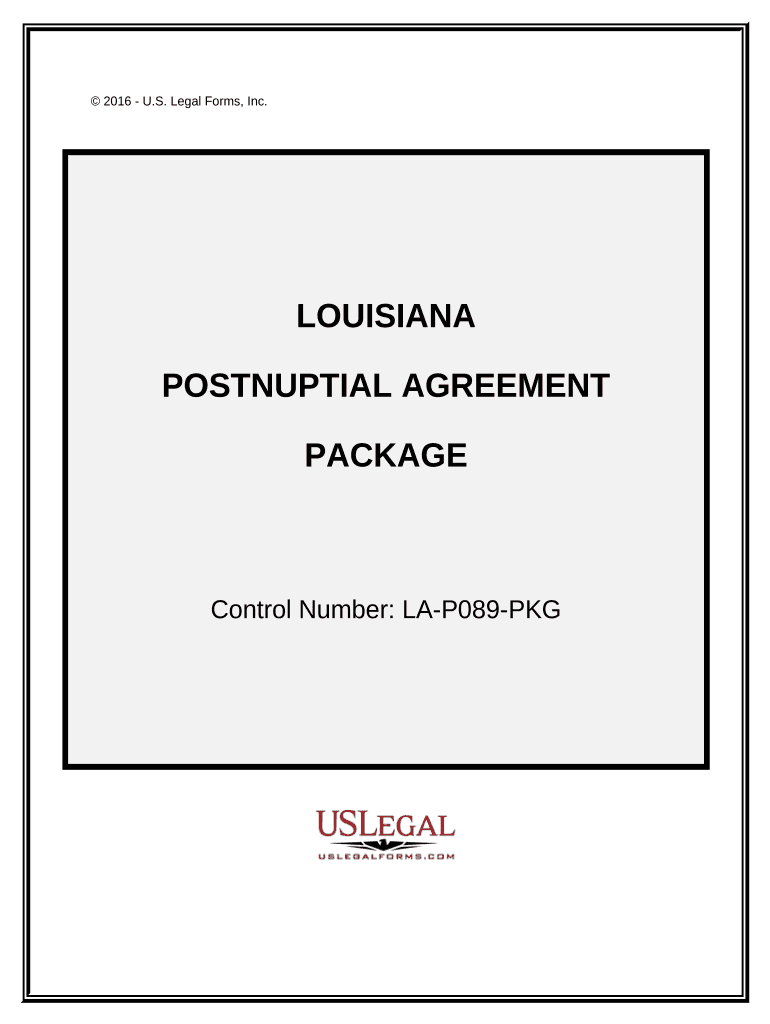 © 2016 - U.S. Legal Forms, Inc.

LOUISIANA

POSTNUPTIAL AGREEMENT

PACKAGE

Control Number: LA-P089-PKG

USLEGAL
USLEGALFORMS.COM